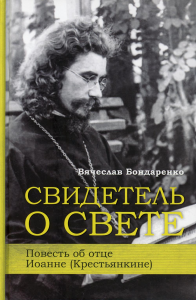 Вячеслав Бондаренко

СВИДЕТЕЛЬ О СВЕТЕ

Повесть об отце Иоанне (Крестьянкине)